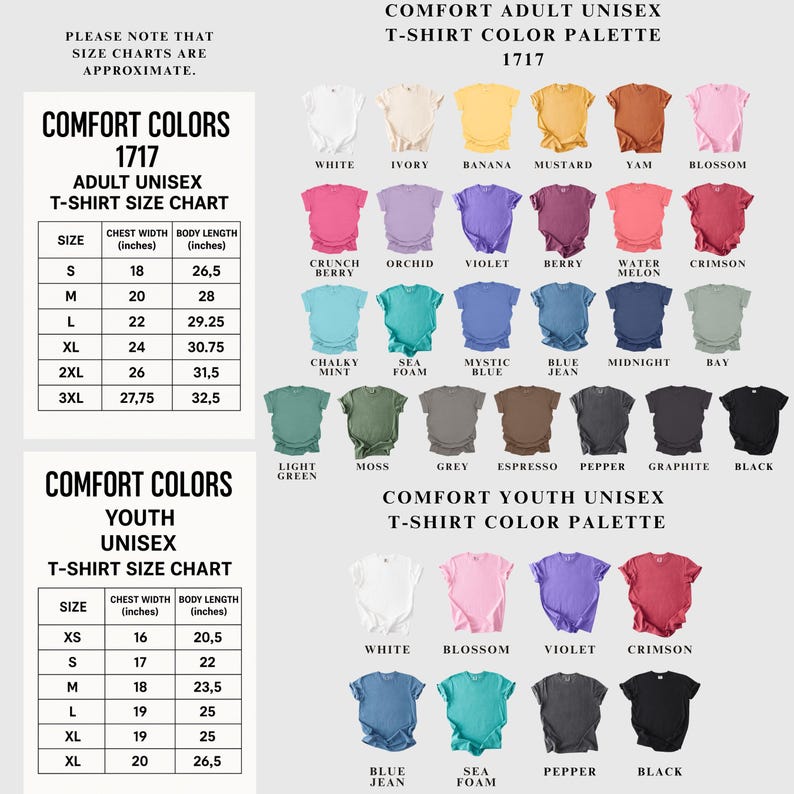 PLEASE NOTE THAT SIZE CHARTS ARE APPROXIMATE.

COMFORT COLORS
1717
ADULT UNISEX
T-SHIRT SIZE CHART

| SIZE | CHEST WIDTH (inches) | BODY LENGTH (inches) |
|---|---|---|
| S | 18 | 26,5 |
| M | 20 | 28 |
| L | 22 | 29.25 |
| XL | 24 | 30.75 |
| 2XL | 26 | 31,5 |
| 3XL | 27,75 | 32,5 |

COMFORT COLORS
YOUTH
UNISEX
T-SHIRT SIZE CHART

| SIZE | CHEST WIDTH (inches) | BODY LENGTH (inches) |
|---|---|---|
| XS | 16 | 20,5 |
| S | 17 | 22 |
| M | 18 | 23,5 |
| L | 19 | 25 |
| XL | 19 | 25 |
| XL | 20 | 26,5 |

COMFORT ADULT UNISEX
T-SHIRT COLOR PALETTE
1717

WHITE IVORY BANANA MUSTARD YAM BLOSSOM
CRUNCH BERRY ORCHID VIOLET BERRY WATER MELON CRIMSON
CHALKY MINT SEA FOAM MYSTIC BLUE BLUE JEAN MIDNIGHT BAY
LIGHT GREEN MOSS GREY ESPRESSO PEPPER GRAPHITE BLACK

COMFORT YOUTH UNISEX
T-SHIRT COLOR PALETTE

WHITE BLOSSOM VIOLET CRIMSON
BLUE JEAN SEA FOAM PEPPER BLACK